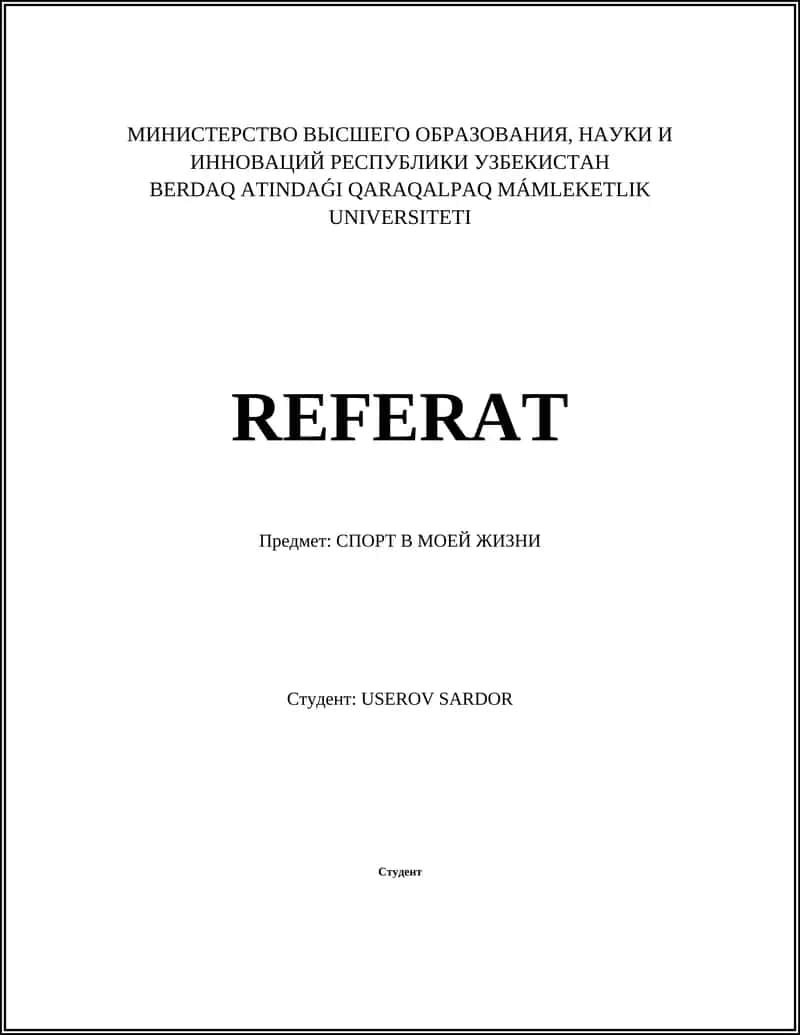 МИНИСТЕРСТВО ВЫСШЕГО ОБРАЗОВАНИЯ, НАУКИ И ИННОВАЦИЙ РЕСПУБЛИКИ УЗБЕКИСТАН
BERDAQ ATINDAǴI QARAQALPAQ MÁMLEKETLIK UNIVERSITETI

REFERAT

Предмет: СПОРТ В МОЕЙ ЖИЗНИ

Студент: USEROV SARDOR

Студент